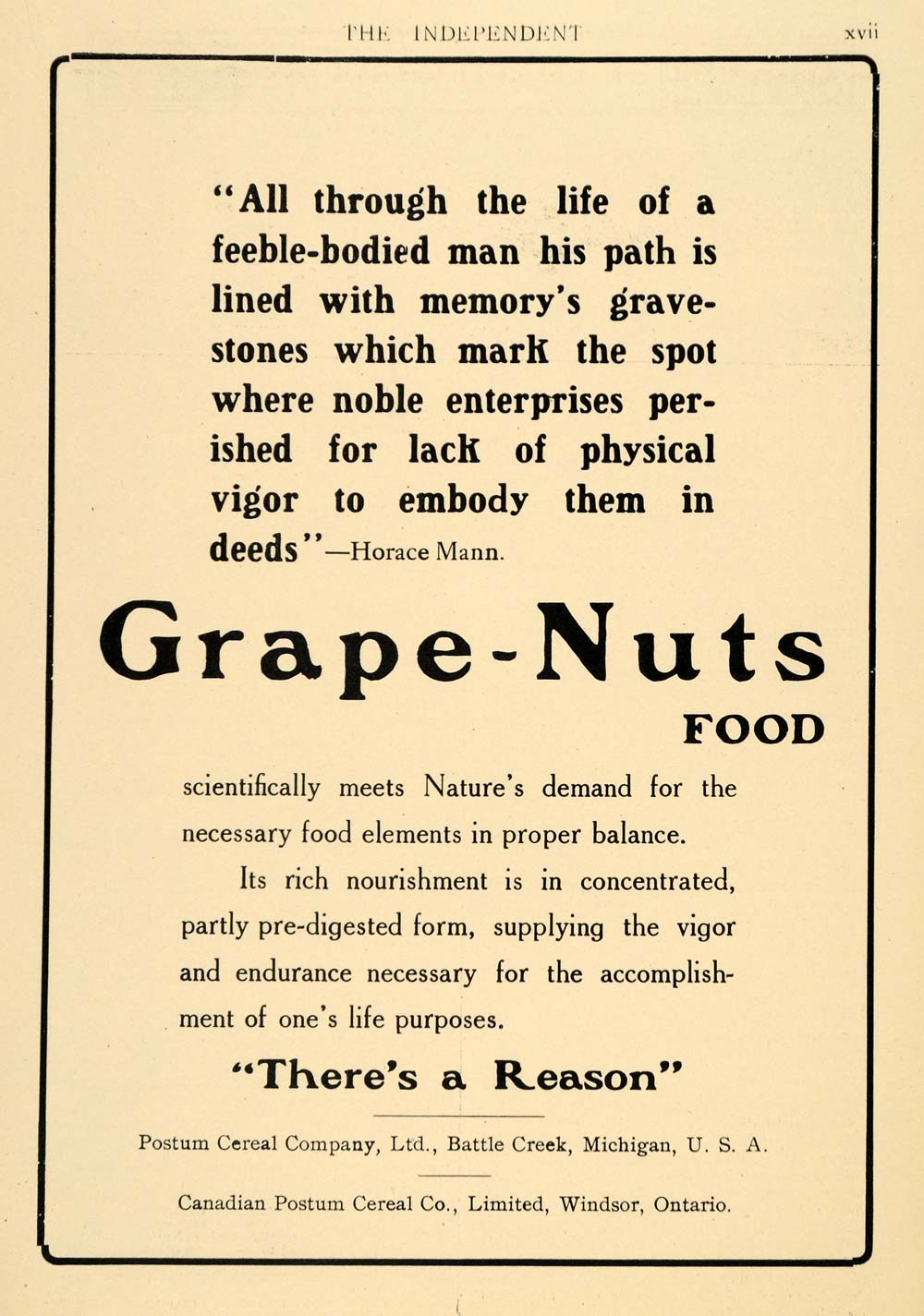 THE INDEPENDENT xvii

"All through the life of a feeble-bodied man his path is lined with memory's gravestones which mark the spot where noble enterprises perished for lack of physical vigor to embody them in deeds"—Horace Mann.

Grape-Nuts FOOD

scientifically meets Nature's demand for the necessary food elements in proper balance.

Its rich nourishment is in concentrated, partly pre-digested form, supplying the vigor and endurance necessary for the accomplishment of one's life purposes.

"There's a Reason"

Postum Cereal Company, Ltd., Battle Creek, Michigan, U. S. A.

Canadian Postum Cereal Co., Limited, Windsor, Ontario.